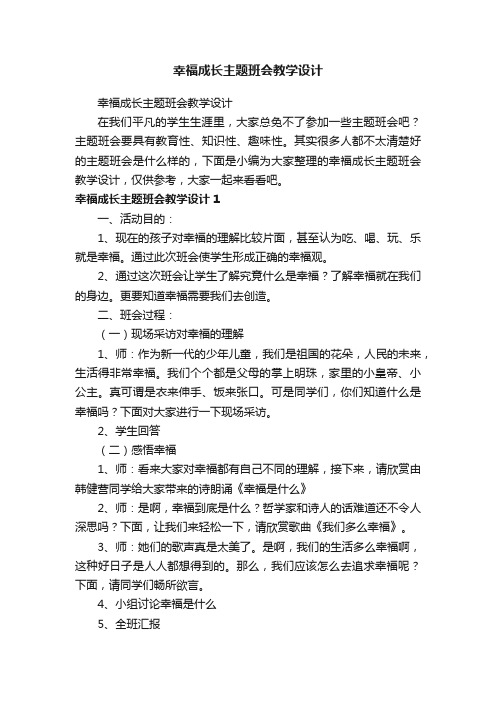 幸福成长主题班会教学设计

幸福成长主题班会教学设计

在我们平凡的学生生涯里，大家总免不了参加一些主题班会吧？主题班会要具有教育性、知识性、趣味性。其实很多人都不太清楚好的主题班会是什么样的，下面是小编为大家整理的幸福成长主题班会教学设计，仅供参考，大家一起来看看吧。

幸福成长主题班会教学设计 1

一、活动目的：

1、现在的孩子对幸福的理解比较片面，甚至认为吃、喝、玩、乐就是幸福。通过此次班会使学生形成正确的幸福观。

2、通过这次班会让学生了解究竟什么是幸福？了解幸福就在我们的身边。更要知道幸福需要我们去创造。

二、班会过程：

（一）现场采访对幸福的理解

1、师：作为新一代的少年儿童，我们是祖国的花朵，人民的未来，生活得非常幸福。我们个个都是父母的掌上明珠，家里的小皇帝、小公主。真可谓是衣来伸手、饭来张口。可是同学们，你们知道什么是幸福吗？下面对大家进行一下现场采访。

2、学生回答

（二）感悟幸福

1、师：看来大家对幸福都有自己不同的理解，接下来，请欣赏由韩健营同学给大家带来的诗朗诵《幸福是什么》

2、师：是啊，幸福到底是什么？哲学家和诗人的话难道还不令人深思吗？下面，让我们来轻松一下，请欣赏歌曲《我们多么幸福》。

3、师：她们的歌声真是太美了。是啊，我们的生活多么幸福啊，这种好日子是人人都想得到的。那么，我们应该怎么去追求幸福呢？下面，请同学们畅所欲言。

4、小组讨论幸福是什么

5、全班汇报